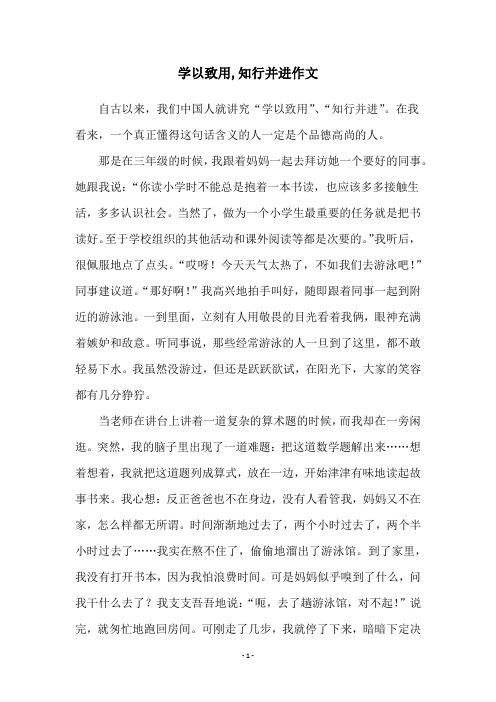 学以致用,知行并进作文

自古以来，我们中国人就讲究“学以致用”、“知行并进”。在我看来，一个真正懂得这句话含义的人一定是个品德高尚的人。

那是在三年级的时候，我跟着妈妈一起去拜访她一个要好的同事。她跟我说：“你读小学时不能总是抱着一本书读，也应该多多接触生活，多多认识社会。当然了，做为一个小学生最重要的任务就是把书读好。至于学校组织的其他活动和课外阅读等都是次要的。”我听后，很佩服地点了点头。“哎呀！今天天气太热了，不如我们去游泳吧！”同事建议道。“那好啊！”我高兴地拍手叫好，随即跟着同事一起到附近的游泳池。一到里面，立刻有人用敬畏的目光看着我俩，眼神充满着嫉妒和敌意。听同事说，那些经常游泳的人一旦到了这里，都不敢轻易下水。我虽然没游过，但还是跃跃欲试，在阳光下，大家的笑容都有几分狰狞。

当老师在讲台上讲着一道复杂的算术题的时候，而我却在一旁闲逛。突然，我的脑子里出现了一道难题：把这道数学题解出来……想着想着，我就把这道题列成算式，放在一边，开始津津有味地读起故事书来。我心想：反正爸爸也不在身边，没有人看管我，妈妈又不在家，怎么样都无所谓。时间渐渐地过去了，两个小时过去了，两个半小时过去了……我实在熬不住了，偷偷地溜出了游泳馆。到了家里，我没有打开书本，因为我怕浪费时间。可是妈妈似乎嗅到了什么，问我干什么去了？我支支吾吾地说：“呃，去了趟游泳馆，对不起！”说完，就匆忙地跑回房间。可刚走了几步，我就停了下来，暗暗下定决

- 1 -